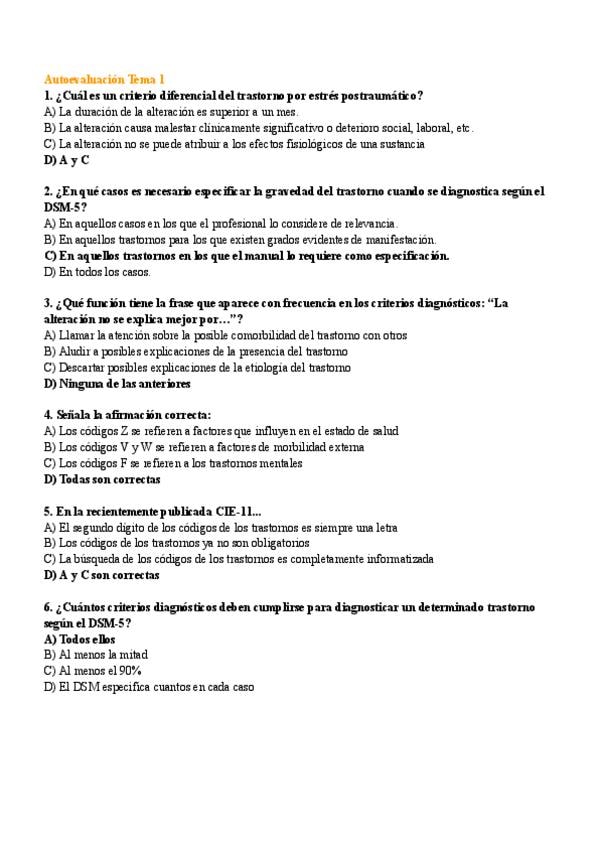 Autoevaluación Tema 1
1. ¿Cuál es un criterio diferencial del trastorno por estrés postraumático?
A) La duración de la alteración es superior a un mes.
B) La alteración causa malestar clínicamente significativo o deterioro social, laboral, etc.
C) La alteración no se puede atribuir a los efectos fisiológicos de una sustancia
D) A y C

2. ¿En qué casos es necesario especificar la gravedad del trastorno cuando se diagnostica según el DSM-5?
A) En aquellos casos en los que el profesional lo considere de relevancia.
B) En aquellos trastornos para los que existen grados evidentes de manifestación.
C) En aquellos trastornos en los que el manual lo requiere como especificación.
D) En todos los casos.

3. ¿Qué función tiene la frase que aparece con frecuencia en los criterios diagnósticos: "La alteración no se explica mejor por…"?
A) Llamar la atención sobre la posible comorbilidad del trastorno con otros
B) Aludir a posibles explicaciones de la presencia del trastorno
C) Descartar posibles explicaciones de la etiología del trastorno
D) Ninguna de las anteriores

4. Señala la afirmación correcta:
A) Los códigos Z se refieren a factores que influyen en el estado de salud
B) Los códigos V y W se refieren a factores de morbilidad externa
C) Los códigos F se refieren a los trastornos mentales
D) Todas son correctas

5. En la recientemente publicada CIE-11...
A) El segundo dígito de los códigos de los trastornos es siempre una letra
B) Los códigos de los trastornos ya no son obligatorios
C) La búsqueda de los códigos de los trastornos es completamente informatizada
D) A y C son correctas

6. ¿Cuántos criterios diagnósticos deben cumplirse para diagnosticar un determinado trastorno según el DSM-5?
A) Todos ellos
B) Al menos la mitad
C) Al menos el 90%
D) El DSM especifica cuantos en cada caso